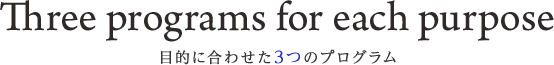 Three programs for each purpose
目的に合わせた3つのプログラム